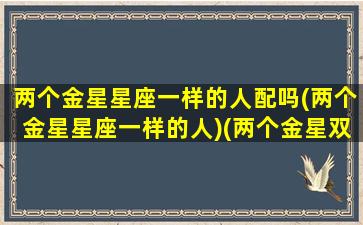 两个金星星座一样的人配吗(两个金星星座一样的人)(两个金星双